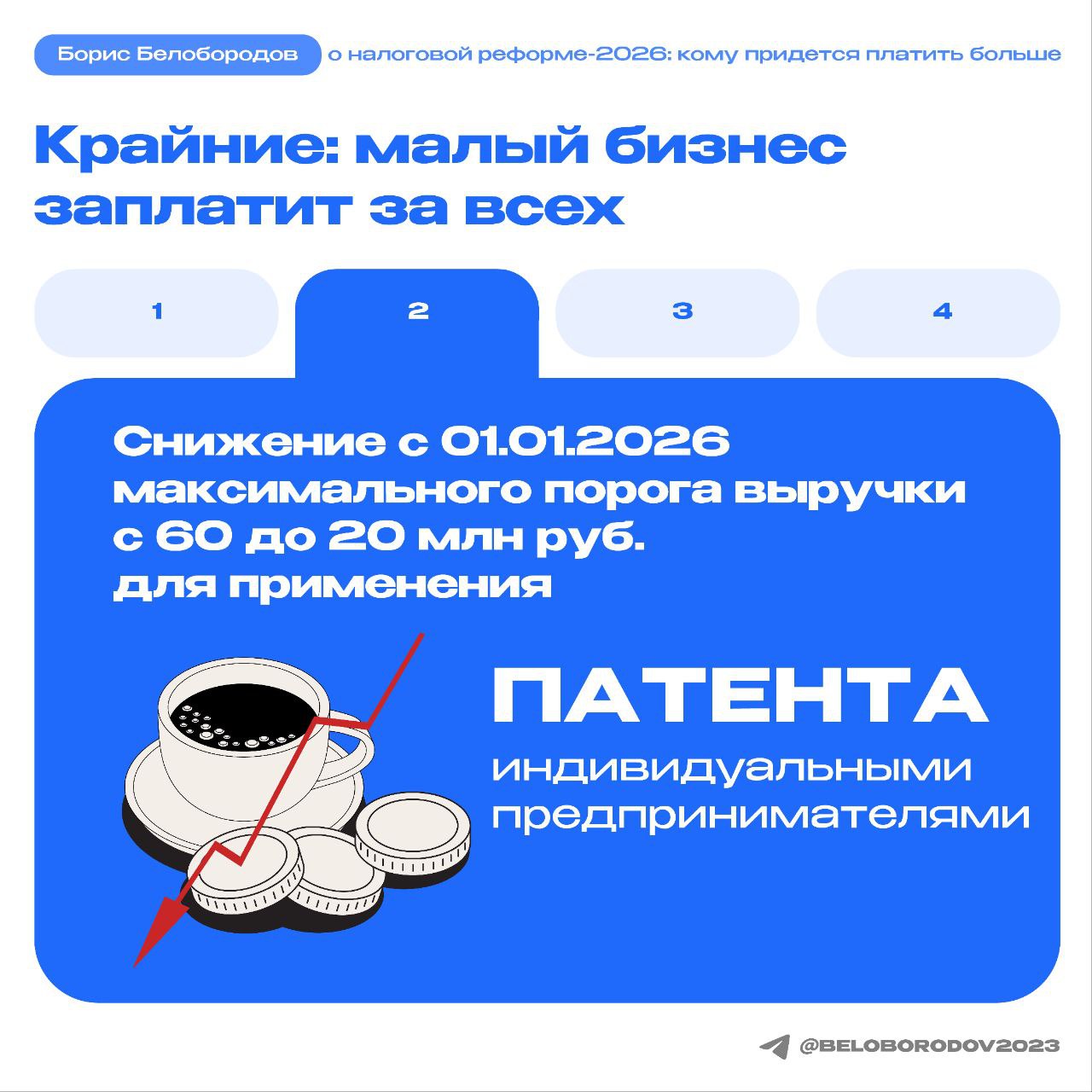 Борис Белобородов о налоговой реформе-2026: кому придется платить больше

Крайние: малый бизнес заплатит за всех

1

2

3

4

Снижение с 01.01.2026 максимального порога выручки с 60 до 20 млн руб. для применения

ПАТЕНТА

индивидуальными предпринимателями

@BELOBORODOV2023